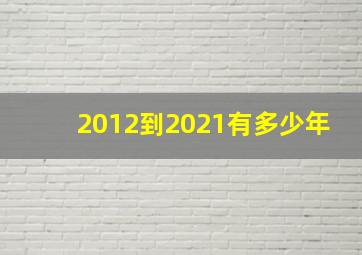 2012到2021有多少年